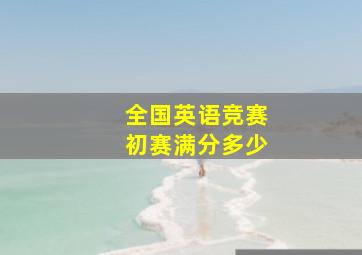 全国英语竞赛
初赛满分多少